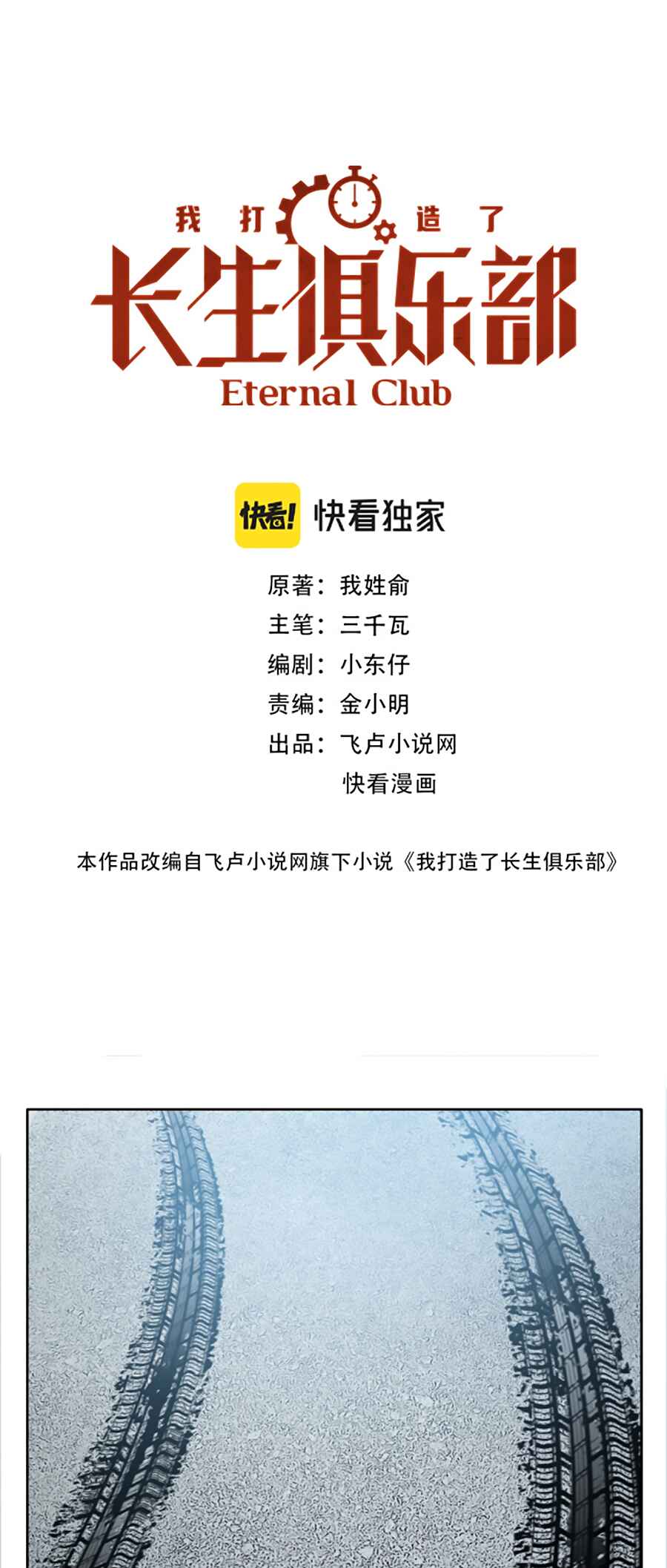 我打造了
长生俱乐部
Eternal Club

快看! 快看独家

原著：我姓俞
主笔：三千瓦
编剧：小东仔
责编：金小明
出品：飞卢小说网
快看漫画

本作品改编自飞卢小说网旗下小说《我打造了长生俱乐部》